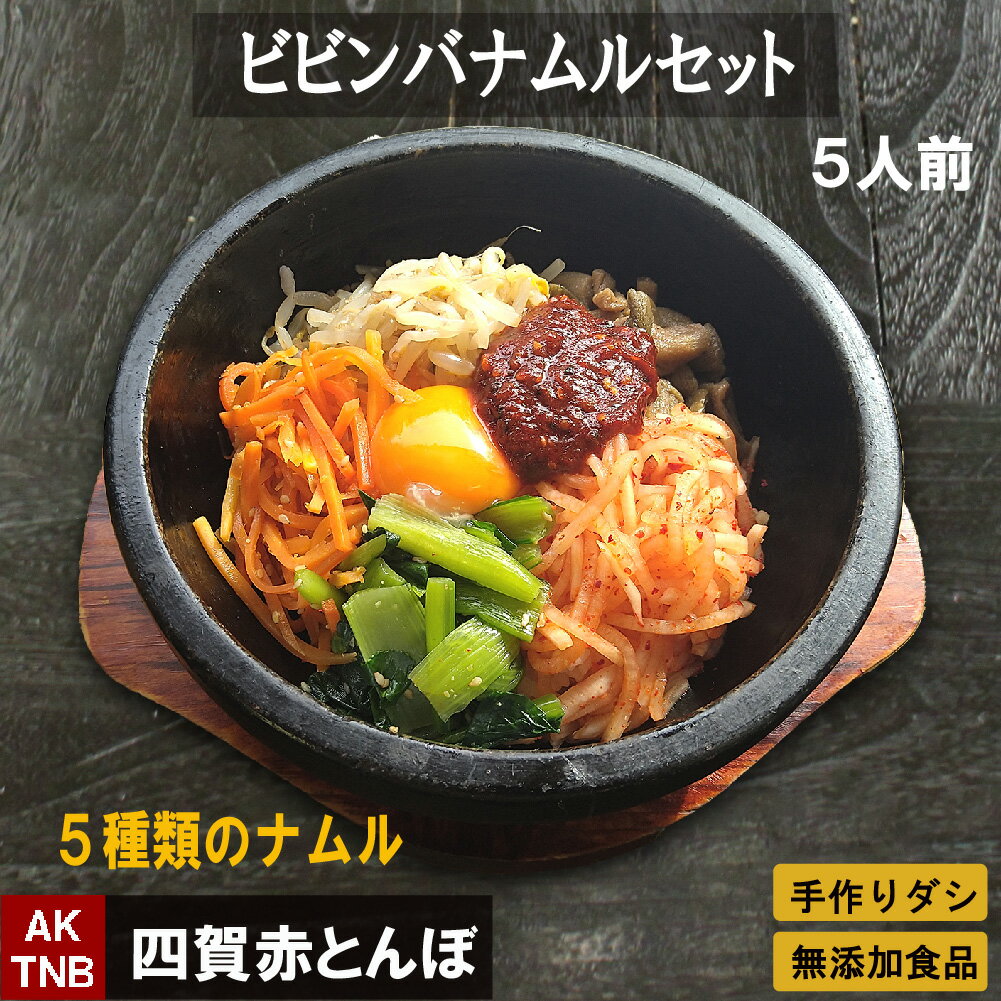 ビビンバナムルセット

5人前

5種類のナムル

AK
TNB

四賀赤とんぼ

手作りダシ

無添加食品